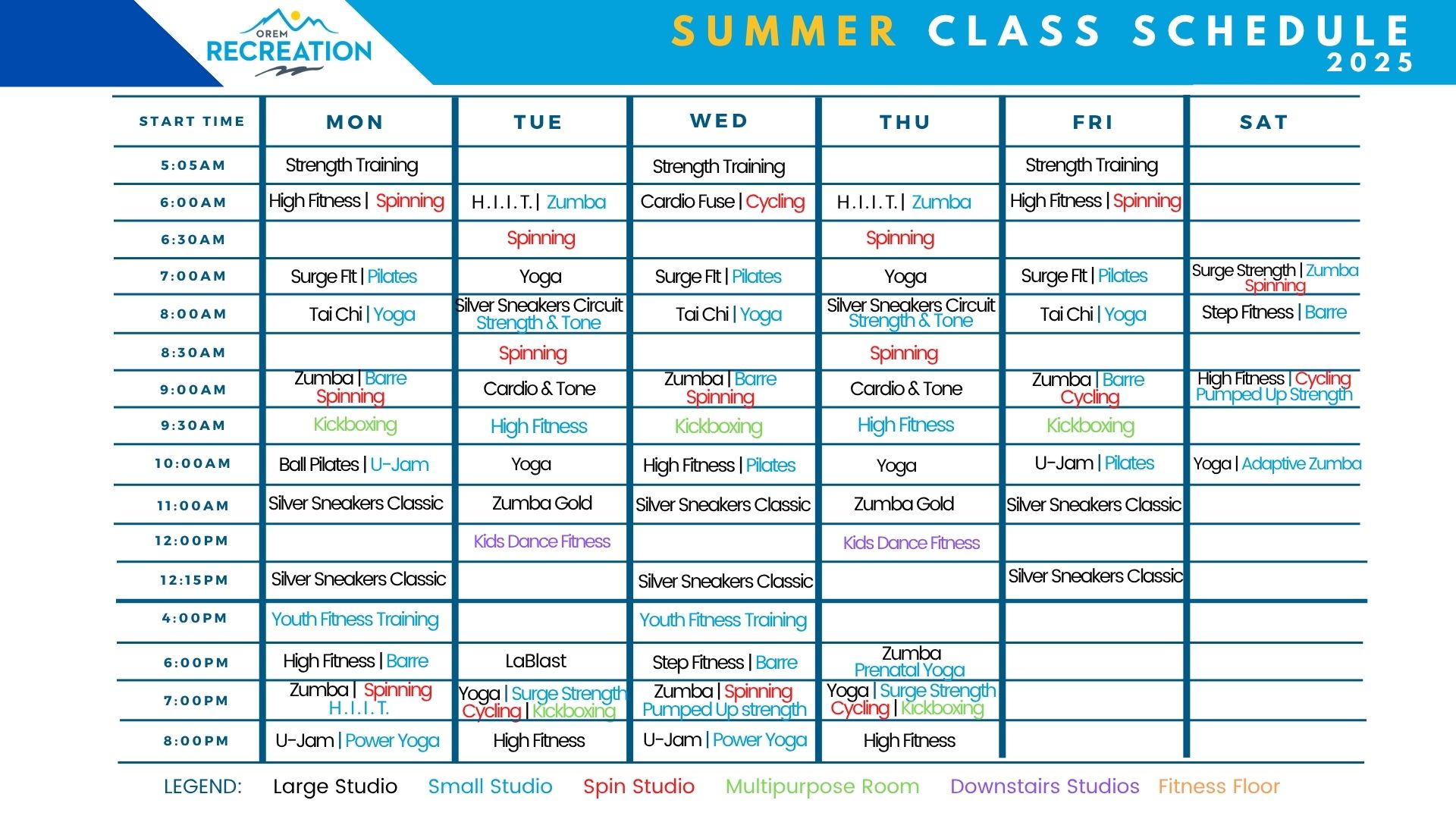 OREM RECREATION

SUMMER CLASS SCHEDULE 2025

| START TIME | MON | TUE | WED | THU | FRI | SAT |
|---|---|---|---|---|---|---|
| 5:05AM | Strength Training | | Strength Training | | Strength Training | |
| 6:00AM | High Fitness \| Spinning | H.I.I.T. \| Zumba | Cardio Fuse \| Cycling | H.I.I.T. \| Zumba | High Fitness \| Spinning | |
| 6:30AM | | Spinning | | Spinning | | |
| 7:00AM | Surge Fit \| Pilates | Yoga | Surge Fit \| Pilates | Yoga | Surge Fit \| Pilates | Surge Strength \| Zumba Spinning |
| 8:00AM | Tai Chi \| Yoga | Silver Sneakers Circuit Strength & Tone | Tai Chi \| Yoga | Silver Sneakers Circuit Strength & Tone | Tai Chi \| Yoga | Step Fitness \| Barre |
| 8:30AM | | Spinning | | Spinning | | |
| 9:00AM | Zumba \| Barre Spinning | Cardio & Tone | Zumba \| Barre Spinning | Cardio & Tone | Zumba \| Barre Cycling | High Fitness \| Cycling Pumped Up Strength |
| 9:30AM | Kickboxing | High Fitness | Kickboxing | High Fitness | Kickboxing | |
| 10:00AM | Ball Pilates \| U-Jam | Yoga | High Fitness \| Pilates | Yoga | U-Jam \| Pilates | Yoga \| Adaptive Zumba |
| 11:00AM | Silver Sneakers Classic | Zumba Gold | Silver Sneakers Classic | Zumba Gold | Silver Sneakers Classic | |
| 12:00PM | | Kids Dance Fitness | | Kids Dance Fitness | | |
| 12:15PM | Silver Sneakers Classic | | Silver Sneakers Classic | | Silver Sneakers Classic | |
| 4:00PM | Youth Fitness Training | | Youth Fitness Training | | | |
| 6:00PM | High Fitness \| Barre | LaBlast | Step Fitness \| Barre | Zumba Prenatal Yoga | | |
| 7:00PM | Zumba \| Spinning H.I.I.T. | Yoga \| Surge Strength Cycling \| Kickboxing | Zumba \| Spinning Pumped Up strength | Yoga \| Surge Strength Cycling \| Kickboxing | | |
| 8:00PM | U-Jam \| Power Yoga | High Fitness | U-Jam \| Power Yoga | High Fitness | | |

LEGEND: Large Studio Small Studio Spin Studio Multipurpose Room Downstairs Studios Fitness Floor